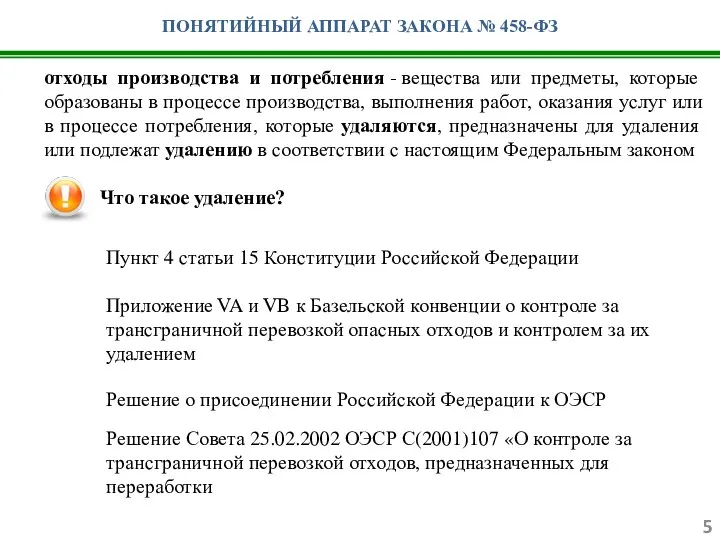 ПОНЯТИЙНЫЙ АППАРАТ ЗАКОНА № 458-ФЗ

отходы производства и потребления - вещества или предметы, которые образованы в процессе производства, выполнения работ, оказания услуг или в процессе потребления, которые удаляются, предназначены для удаления или подлежат удалению в соответствии с настоящим Федеральным законом

Что такое удаление?

Пункт 4 статьи 15 Конституции Российской Федерации

Приложение VA и VB к Базельской конвенции о контроле за трансграничной перевозкой опасных отходов и контролем за их удалением

Решение о присоединении Российской Федерации к ОЭСР

Решение Совета 25.02.2002 ОЭСР С(2001)107 «О контроле за трансграничной перевозкой отходов, предназначенных для переработки

5